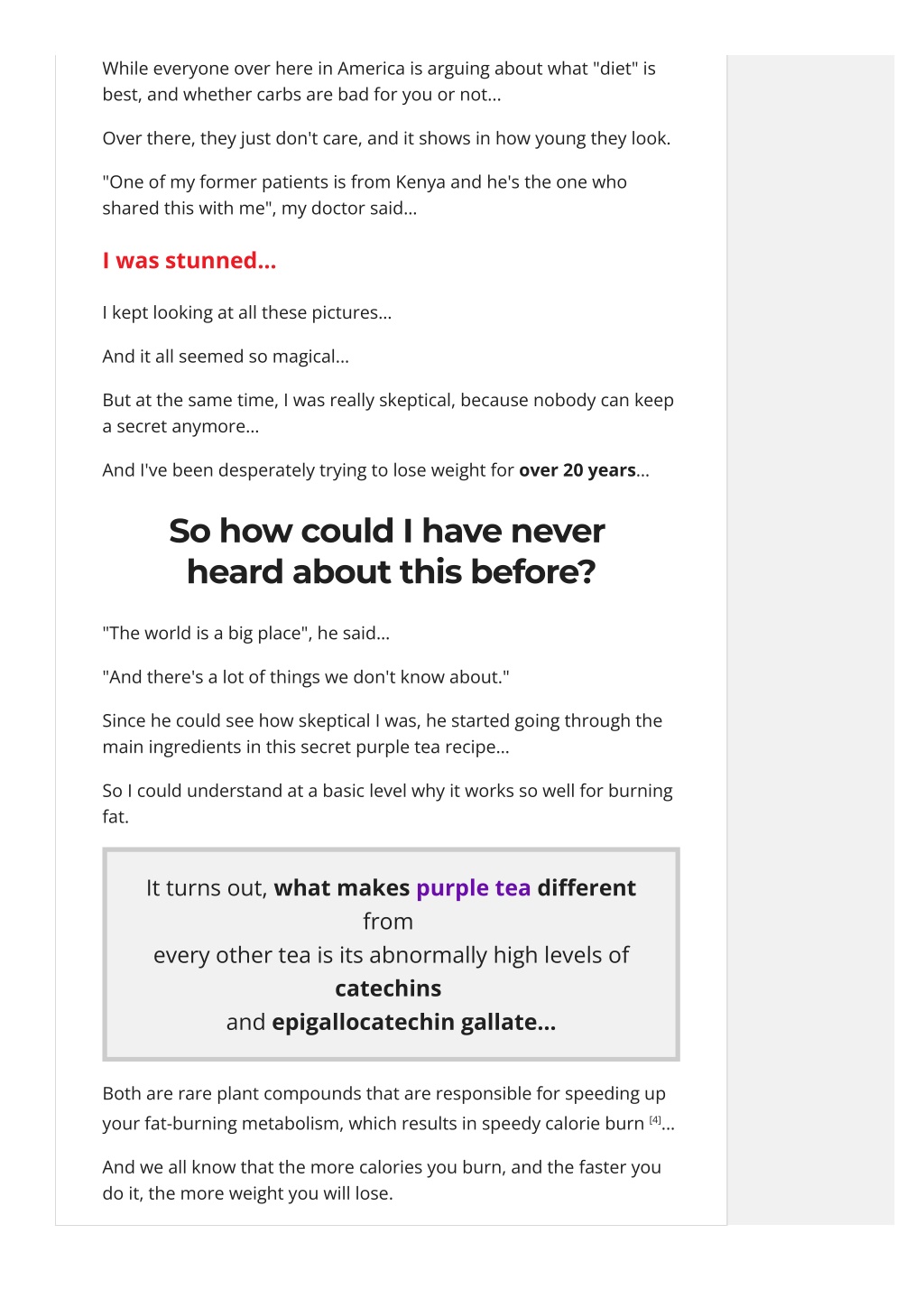 While everyone over here in America is arguing about what "diet" is best, and whether carbs are bad for you or not...

Over there, they just don't care, and it shows in how young they look.

"One of my former patients is from Kenya and he's the one who shared this with me", my doctor said...

I was stunned...

I kept looking at all these pictures...

And it all seemed so magical...

But at the same time, I was really skeptical, because nobody can keep a secret anymore...

And I've been desperately trying to lose weight for over 20 years...

So how could I have never heard about this before?

"The world is a big place", he said...

"And there's a lot of things we don't know about."

Since he could see how skeptical I was, he started going through the main ingredients in this secret purple tea recipe...

So I could understand at a basic level why it works so well for burning fat.

It turns out, what makes purple tea different from every other tea is its abnormally high levels of catechins and epigallocatechin gallate...

Both are rare plant compounds that are responsible for speeding up your fat-burning metabolism, which results in speedy calorie burn [4]...

And we all know that the more calories you burn, and the faster you do it, the more weight you will lose.